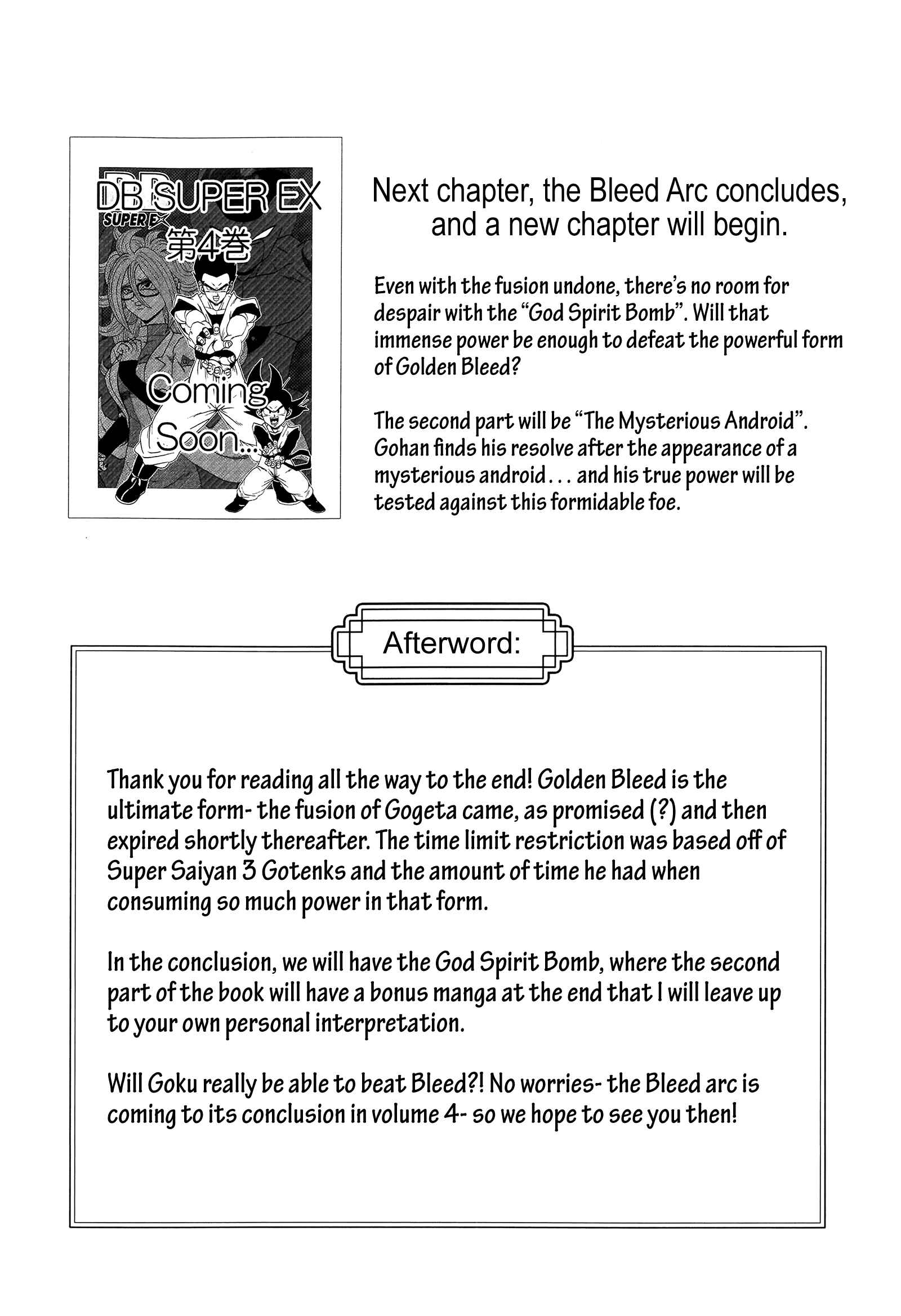 DB SUPER EX
SUPER EX
第4巻
Coming Soon...

Next chapter, the Bleed Arc concludes, and a new chapter will begin.

Even with the fusion undone, there's no room for despair with the "God Spirit Bomb". Will that immense power be enough to defeat the powerful form of Golden Bleed?

The second part will be "The Mysterious Android". Gohan finds his resolve after the appearance of a mysterious android... and his true power will be tested against this formidable foe.

Afterword:

Thank you for reading all the way to the end! Golden Bleed is the ultimate form- the fusion of Gogeta came, as promised (?) and then expired shortly thereafter. The time limit restriction was based off of Super Saiyan 3 Gotenks and the amount of time he had when consuming so much power in that form.

In the conclusion, we will have the God Spirit Bomb, where the second part of the book will have a bonus manga at the end that I will leave up to your own personal interpretation.

Will Goku really be able to beat Bleed?! No worries- the Bleed arc is coming to its conclusion in volume 4- so we hope to see you then!